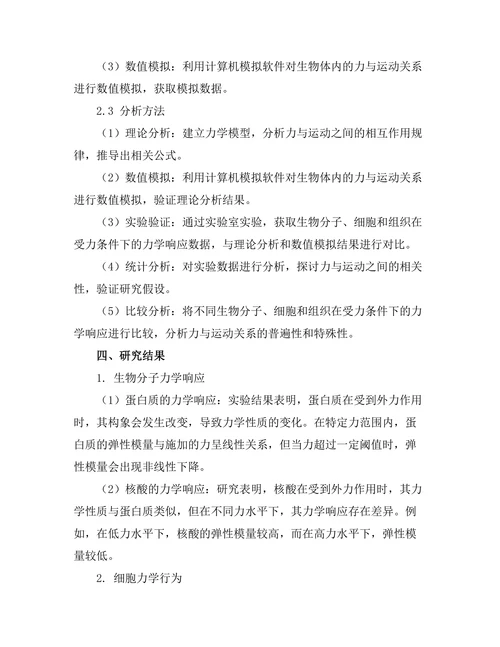 （3）数值模拟：利用计算机模拟软件对生物体内的力与运动关系进行数值模拟，获取模拟数据。

2.3 分析方法

（1）理论分析：建立力学模型，分析力与运动之间的相互作用规律，推导出相关公式。

（2）数值模拟：利用计算机模拟软件对生物体内的力与运动关系进行数值模拟，验证理论分析结果。

（3）实验验证：通过实验室实验，获取生物分子、细胞和组织在受力条件下的力学响应数据，与理论分析和数值模拟结果进行对比。

（4）统计分析：对实验数据进行分析，探讨力与运动之间的相关性，验证研究假设。

（5）比较分析：将不同生物分子、细胞和组织在受力条件下的力学响应进行比较，分析力与运动关系的普遍性和特殊性。

四、研究结果

1. 生物分子力学响应

（1）蛋白质的力学响应：实验结果表明，蛋白质在受到外力作用时，其构象会发生改变，导致力学性质的变化。在特定力范围内，蛋白质的弹性模量与施加的力呈线性关系，但当力超过一定阈值时，弹性模量会出现非线性下降。

（2）核酸的力学响应：研究表明，核酸在受到外力作用时，其力学性质与蛋白质类似，但在不同力水平下，其力学响应存在差异。例如，在低力水平下，核酸的弹性模量较高，而在高力水平下，弹性模量较低。

2. 细胞力学行为